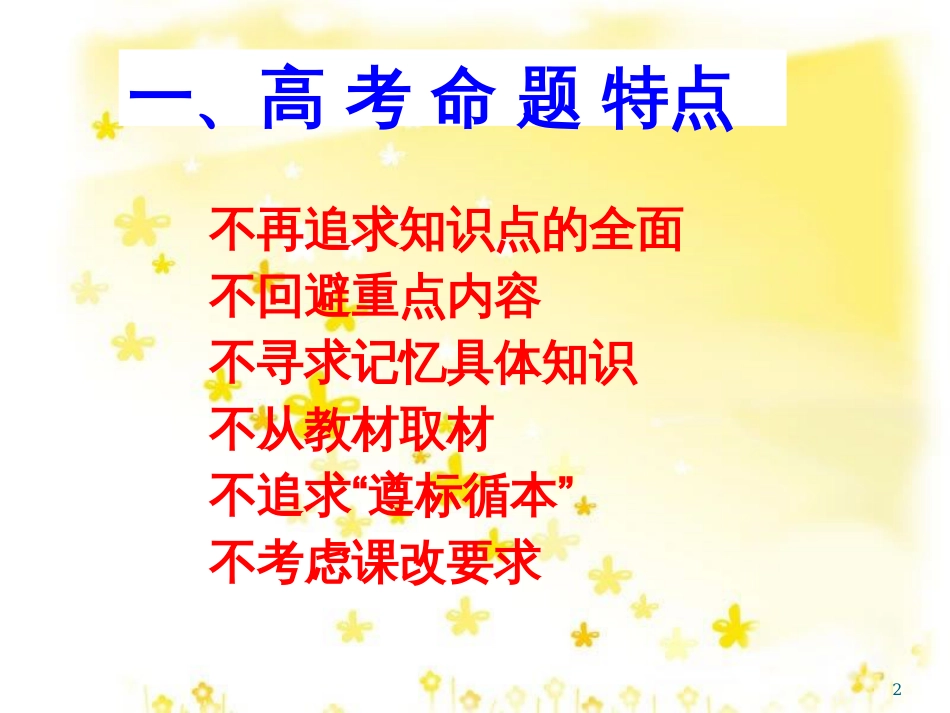 一、高 考 命 题 特点

不再追求知识点的全面
不回避重点内容
不寻求记忆具体知识
不从教材取材
不追求“遵标循本”
不考虑课改要求

2